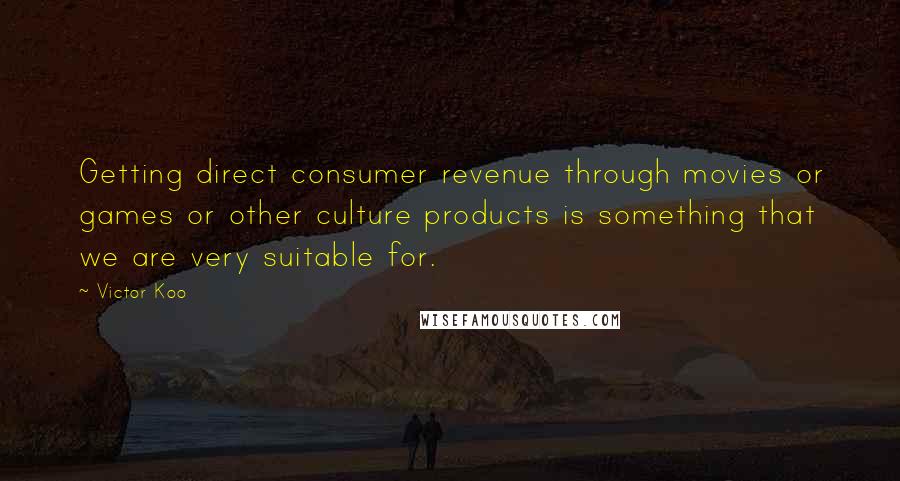 Getting direct consumer revenue through movies or games or other culture products is something that we are very suitable for.

~ Victor Koo

WISEFAMOUSQUOTES.COM